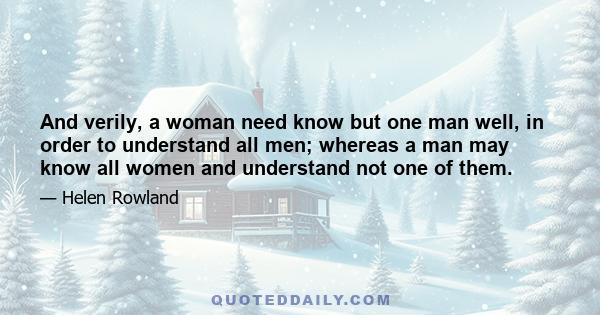 And verily, a woman need know but one man well, in order to understand all men; whereas a man may know all women and understand not one of them.

— Helen Rowland

QUOTEDDAILY.COM